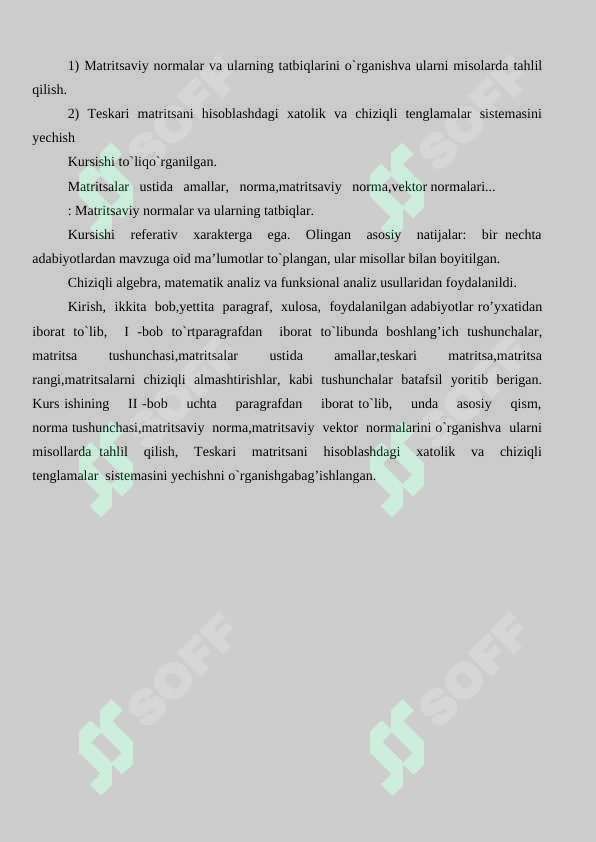 1) Matritsaviy normalar va ularning tatbiqlarini o`rganishva ularni misolarda tahlil qilish.

2) Teskari matritsani hisoblashdagi xatolik va chiziqli tenglamalar sistemasini yechish

Kursishi to`liqo`rganilgan.

Matritsalar ustida amallar, norma,matritsaviy norma,vektor normalari...

: Matritsaviy normalar va ularning tatbiqlar.

Kursishi referativ xarakterga ega. Olingan asosiy natijalar: bir nechta adabiyotlardan mavzuga oid ma’lumotlar to`plangan, ular misollar bilan boyitilgan.

Chiziqli algebra, matematik analiz va funksional analiz usullaridan foydalanildi.

Kirish, ikkita bob,yettita paragraf, xulosa, foydalanilgan adabiyotlar ro’yxatidan iborat to`lib, I -bob to`rtparagrafdan iborat to`libunda boshlang’ich tushunchalar, matritsa tushunchasi,matritsalar ustida amallar,teskari matritsa,matritsa rangi,matritsalarni chiziqli almashtirishlar, kabi tushunchalar batafsil yoritib berigan. Kurs ishining II -bob uchta paragrafdan iborat to`lib, unda asosiy qism, norma tushunchasi,matritsaviy norma,matritsaviy vektor normalarini o`rganishva ularni misollarda tahlil qilish, Teskari matritsani hisoblashdagi xatolik va chiziqli tenglamalar sistemasini yechishni o`rganishgabag’ishlangan.

SOFF SOFF SOFF SOFF SOFF SOFF